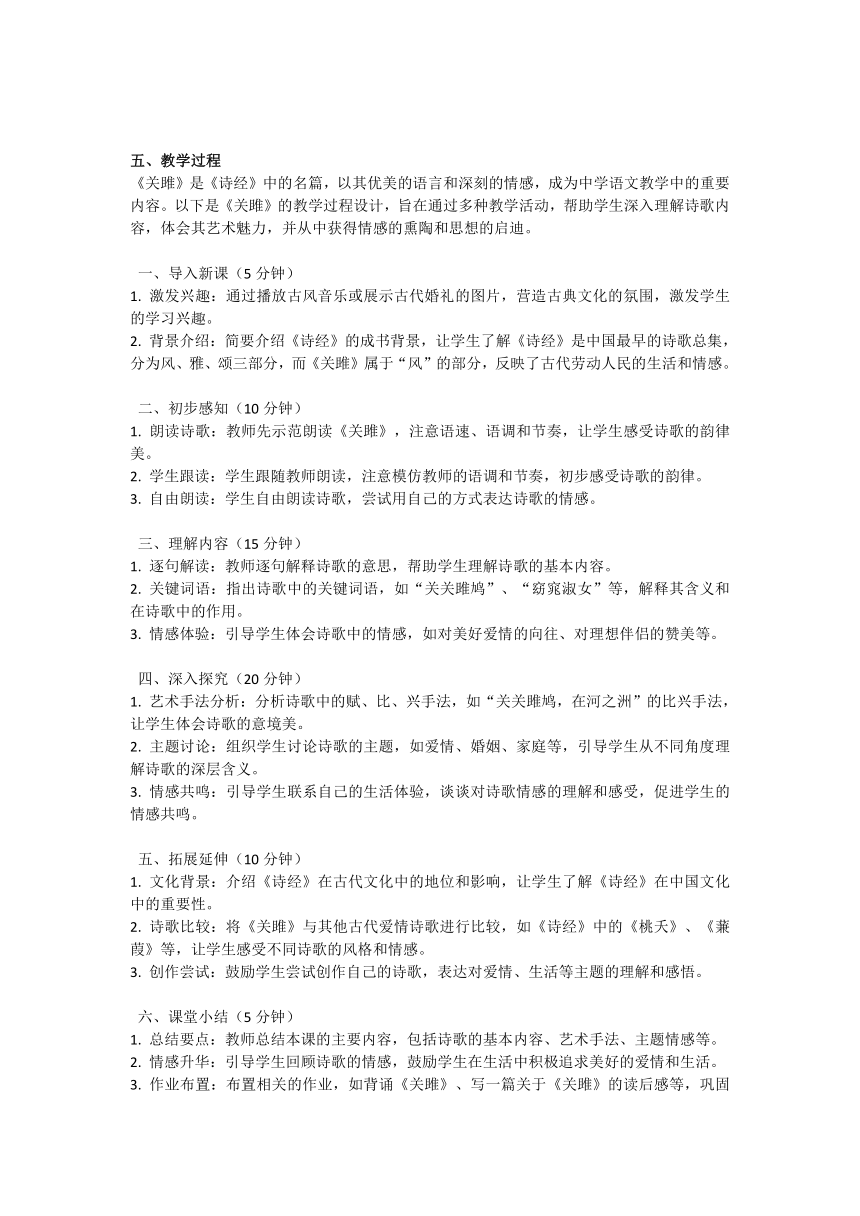 五、教学过程
《关雎》是《诗经》中的名篇，以其优美的语言和深刻的情感，成为中学语文教学中的重要内容。以下是《关雎》的教学过程设计，旨在通过多种教学活动，帮助学生深入理解诗歌内容，体会其艺术魅力，并从中获得情感的熏陶和思想的启迪。

一、导入新课（5 分钟）
1. 激发兴趣：通过播放古风音乐或展示古代婚礼的图片，营造古典文化的氛围，激发学生的学习兴趣。
2. 背景介绍：简要介绍《诗经》的成书背景，让学生了解《诗经》是中国最早的诗歌总集，分为风、雅、颂三部分，而《关雎》属于“风”的部分，反映了古代劳动人民的生活和情感。

二、初步感知（10 分钟）
1. 朗读诗歌：教师先示范朗读《关雎》，注意语速、语调和节奏，让学生感受诗歌的韵律美。
2. 学生跟读：学生跟随教师朗读，注意模仿教师的语调和节奏，初步感受诗歌的韵律。
3. 自由朗读：学生自由朗读诗歌，尝试用自己的方式表达诗歌的情感。

三、理解内容（15 分钟）
1. 逐句解读：教师逐句解释诗歌的意思，帮助学生理解诗歌的基本内容。
2. 关键词语：指出诗歌中的关键词语，如“关关雎鸠”、“窈窕淑女”等，解释其含义和在诗歌中的作用。
3. 情感体验：引导学生体会诗歌中的情感，如对美好爱情的向往、对理想伴侣的赞美等。

四、深入探究（20 分钟）
1. 艺术手法分析：分析诗歌中的赋、比、兴手法，如“关关雎鸠，在河之洲”的比兴手法，让学生体会诗歌的意境美。
2. 主题讨论：组织学生讨论诗歌的主题，如爱情、婚姻、家庭等，引导学生从不同角度理解诗歌的深层含义。
3. 情感共鸣：引导学生联系自己的生活体验，谈谈对诗歌情感的理解和感受，促进学生的情感共鸣。

五、拓展延伸（10 分钟）
1. 文化背景：介绍《诗经》在古代文化中的地位和影响，让学生了解《诗经》在中国文化中的重要性。
2. 诗歌比较：将《关雎》与其他古代爱情诗歌进行比较，如《诗经》中的《桃夭》、《蒹葭》等，让学生感受不同诗歌的风格和情感。
3. 创作尝试：鼓励学生尝试创作自己的诗歌，表达对爱情、生活等主题的理解和感悟。

六、课堂小结（5 分钟）
1. 总结要点：教师总结本课的主要内容，包括诗歌的基本内容、艺术手法、主题情感等。
2. 情感升华：引导学生回顾诗歌的情感，鼓励学生在生活中积极追求美好的爱情和生活。
3. 作业布置：布置相关的作业，如背诵《关雎》、写一篇关于《关雎》的读后感等，巩固